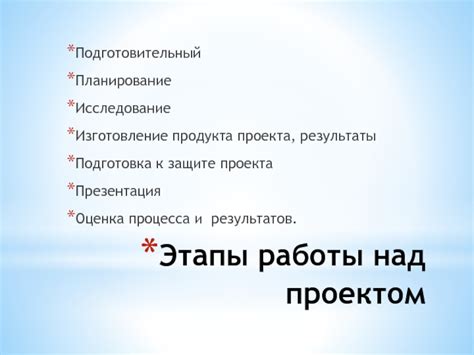 *Подготовительный
*Планирование
*Исследование
*Изготовление продукта проекта, результаты
*Подготовка к защите проекта
*Презентация
*Оценка процесса и  результатов.

*Этапы работы над проектом